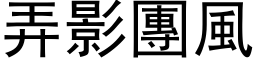 弄影團風